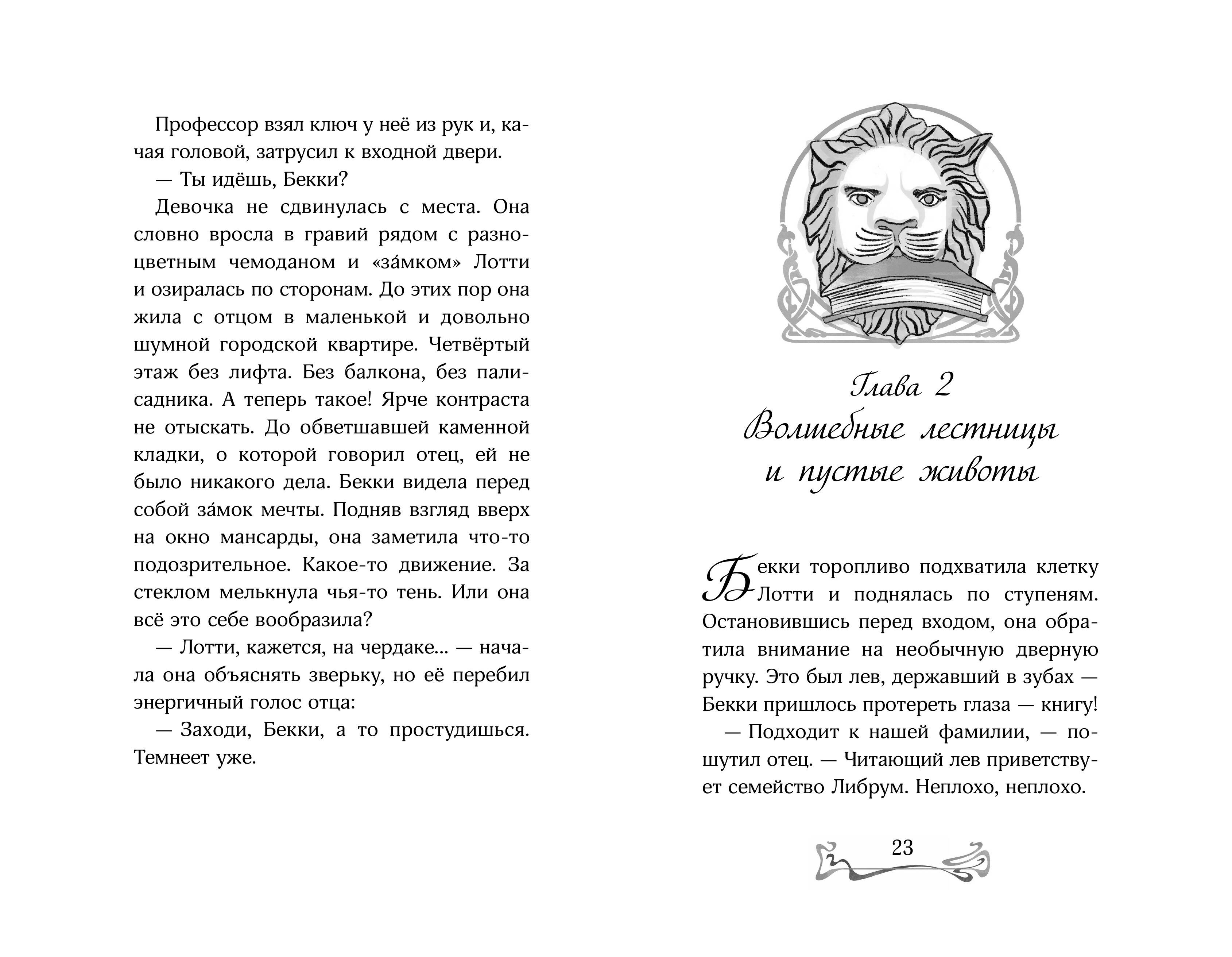 Профессор взял ключ у неё из рук и, качая головой, затрусил к входной двери.

— Ты идёшь, Бекки?

Девочка не сдвинулась с места. Она словно вросла в гравий рядом с разноцветным чемоданом и «за́мком» Лотти и озиралась по сторонам. До этих пор она жила с отцом в маленькой и довольно шумной городской квартире. Четвёртый этаж без лифта. Без балкона, без палисадника. А теперь такое! Ярче контраста не отыскать. До обветшавшей каменной кладки, о которой говорил отец, ей не было никакого дела. Бекки видела перед собой за́мок мечты. Подняв взгляд вверх на окно мансарды, она заметила что-то подозрительное. Какое-то движение. За стеклом мелькнула чья-то тень. Или она всё это себе вообразила?

— Лотти, кажется, на чердаке... — начала она объяснять зверьку, но её перебил энергичный голос отца:

— Заходи, Бекки, а то простудишься. Темнеет уже.

Глава 2
Волшебные лестницы и пустые животы

Бекки торопливо подхватила клетку Лотти и поднялась по ступеням. Остановившись перед входом, она обратила внимание на необычную дверную ручку. Это был лев, державший в зубах — Бекки пришлось протереть глаза — книгу!

— Подходит к нашей фамилии, — пошутил отец. — Читающий лев приветствует семейство Либрум. Неплохо, неплохо.

23